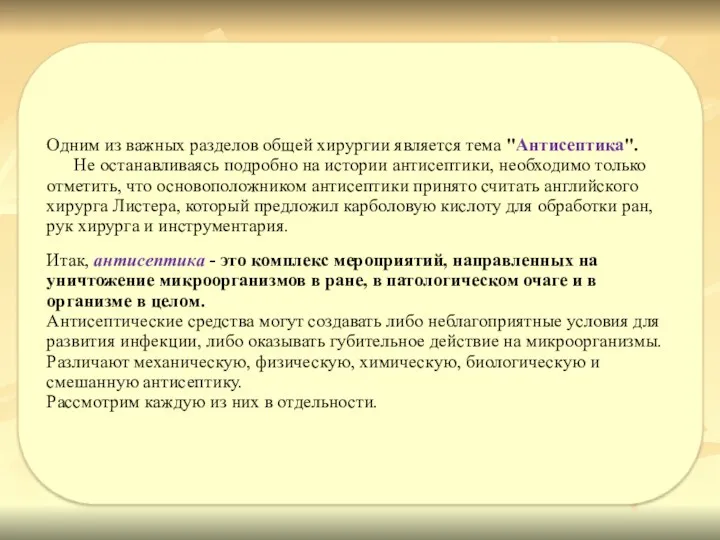 Одним из важных разделов общей хирургии является тема "Антисептика".

Не останавливаясь подробно на истории антисептики, необходимо только отметить, что основоположником антисептики принято считать английского хирурга Листера, который предложил карболовую кислоту для обработки ран, рук хирурга и инструментария.

Итак, антисептика - это комплекс мероприятий, направленных на уничтожение микроорганизмов в ране, в патологическом очаге и в организме в целом.
Антисептические средства могут создавать либо неблагоприятные условия для развития инфекции, либо оказывать губительное действие на микроорганизмы.
Различают механическую, физическую, химическую, биологическую и смешанную антисептику.
Рассмотрим каждую из них в отдельности.